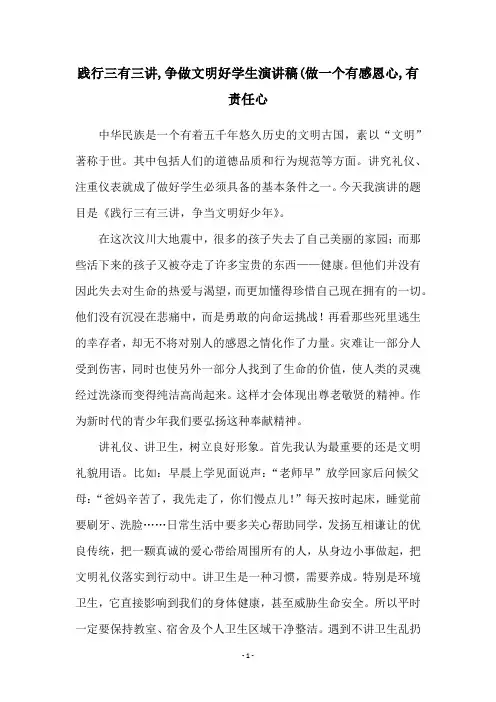 践行三有三讲,争做文明好学生演讲稿(做一个有感恩心,有责任心

中华民族是一个有着五千年悠久历史的文明古国，素以“文明”著称于世。其中包括人们的道德品质和行为规范等方面。讲究礼仪、注重仪表就成了做好学生必须具备的基本条件之一。今天我演讲的题目是《践行三有三讲，争当文明好少年》。

在这次汶川大地震中，很多的孩子失去了自己美丽的家园；而那些活下来的孩子又被夺走了许多宝贵的东西——健康。但他们并没有因此失去对生命的热爱与渴望，而更加懂得珍惜自己现在拥有的一切。他们没有沉浸在悲痛中，而是勇敢的向命运挑战！再看那些死里逃生的幸存者，却无不将对别人的感恩之情化作了力量。灾难让一部分人受到伤害，同时也使另外一部分人找到了生命的价值，使人类的灵魂经过洗涤而变得纯洁高尚起来。这样才会体现出尊老敬贤的精神。作为新时代的青少年我们要弘扬这种奉献精神。

讲礼仪、讲卫生，树立良好形象。首先我认为最重要的还是文明礼貌用语。比如：早晨上学见面说声：“老师早”放学回家后问候父母：“爸妈辛苦了，我先走了，你们慢点儿！”每天按时起床，睡觉前要刷牙、洗脸……日常生活中要多关心帮助同学，发扬互相谦让的优良传统，把一颗真诚的爱心带给周围所有的人，从身边小事做起，把文明礼仪落实到行动中。讲卫生是一种习惯，需要养成。特别是环境卫生，它直接影响到我们的身体健康，甚至威胁生命安全。所以平时一定要保持教室、宿舍及个人卫生区域干净整洁。遇到不讲卫生乱扔

- 1 -